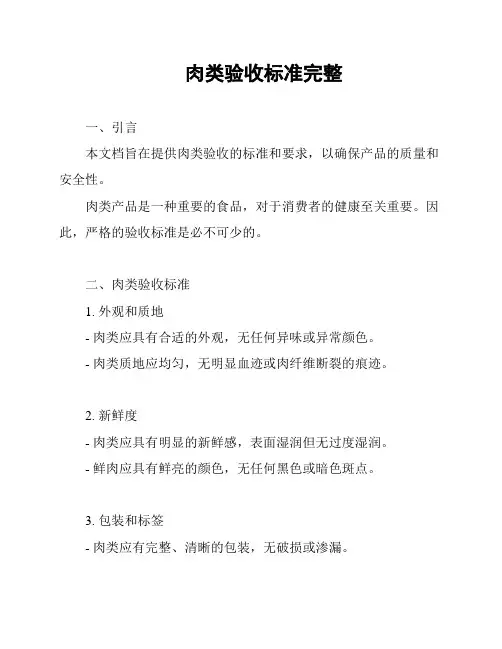 肉类验收标准完整

一、引言

本文档旨在提供肉类验收的标准和要求，以确保产品的质量和安全性。

肉类产品是一种重要的食品，对于消费者的健康至关重要。因此，严格的验收标准是必不可少的。

二、肉类验收标准

1. 外观和质地

- 肉类应具有合适的外观，无任何异味或异常颜色。

- 肉类质地应均匀，无明显血迹或肉纤维断裂的痕迹。

2. 新鲜度

- 肉类应具有明显的新鲜感，表面湿润但无过度湿润。

- 鲜肉应具有鲜亮的颜色，无任何黑色或暗色斑点。

3. 包装和标签

- 肉类应有完整、清晰的包装，无破损或渗漏。